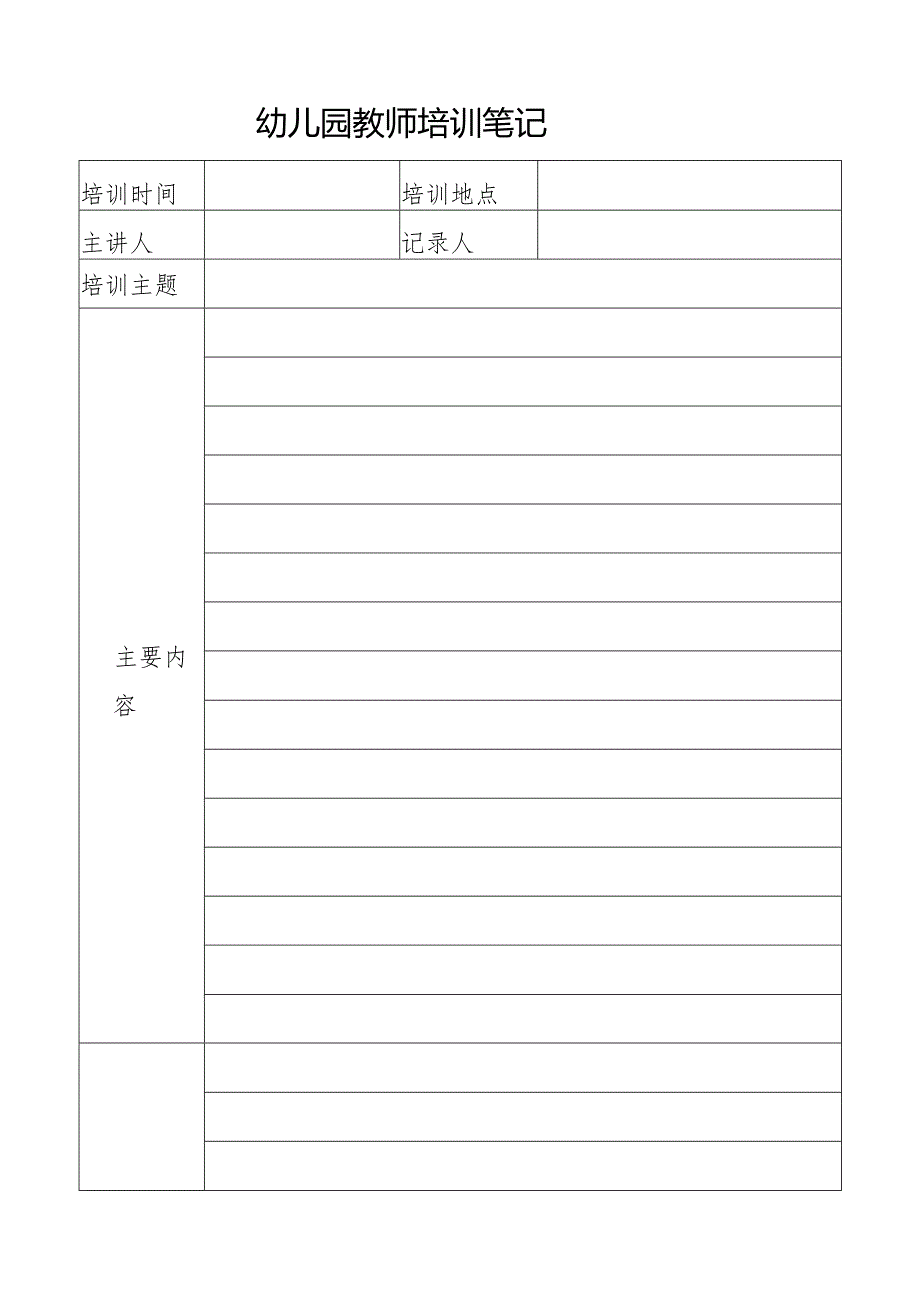 幼儿园教师培训笔记

| 培训时间 | | 培训地点 | |
|---|---|---|---|
| 主讲人 | | 记录人 | |
| 培训主题 | | | |
| 主要内容 | | | |
| | | | |